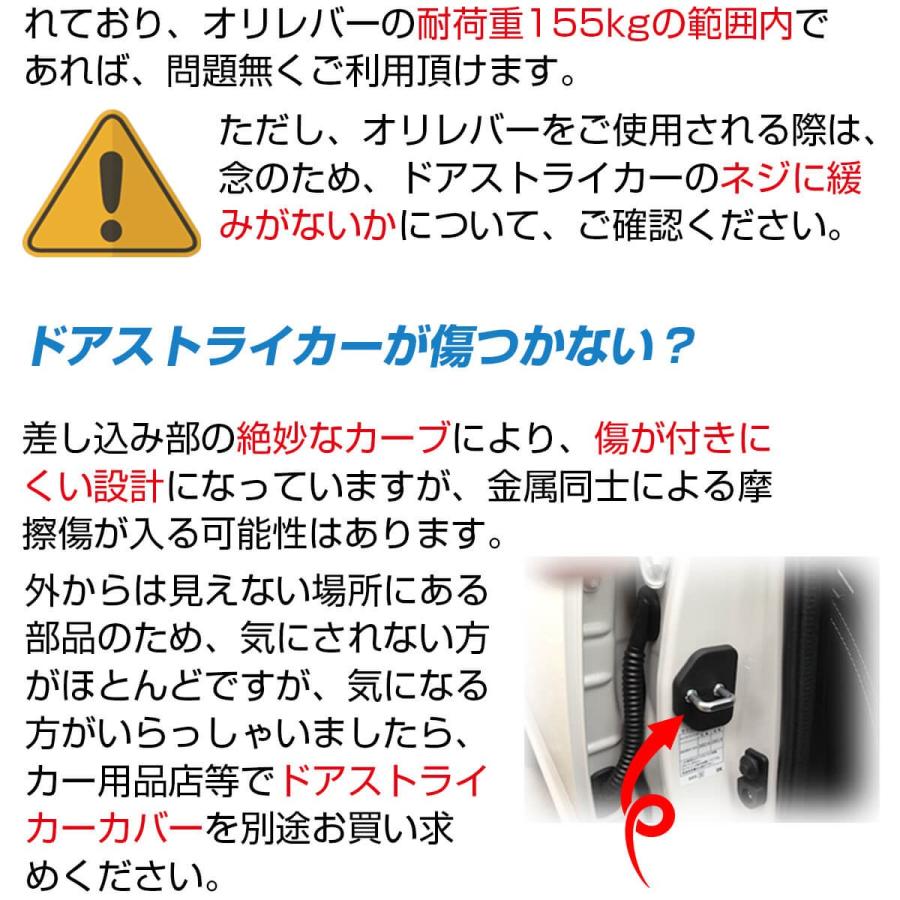 れており、オリレバーの耐荷重155kgの範囲内であれば、問題無くご利用頂けます。

ただし、オリレバーをご使用される際は、念のため、ドアストライカーのネジに緩みがないかについて、ご確認ください。

ドアストライカーが傷つかない？

差し込み部の絶妙なカーブにより、傷が付きにくい設計になっていますが、金属同士による摩擦傷が入る可能性はあります。

外からは見えない場所にある部品のため、気にされない方がほとんどですが、気になる方がいらっしゃいましたら、カー用品店等でドアストライカーカバーを別途お買い求めください。